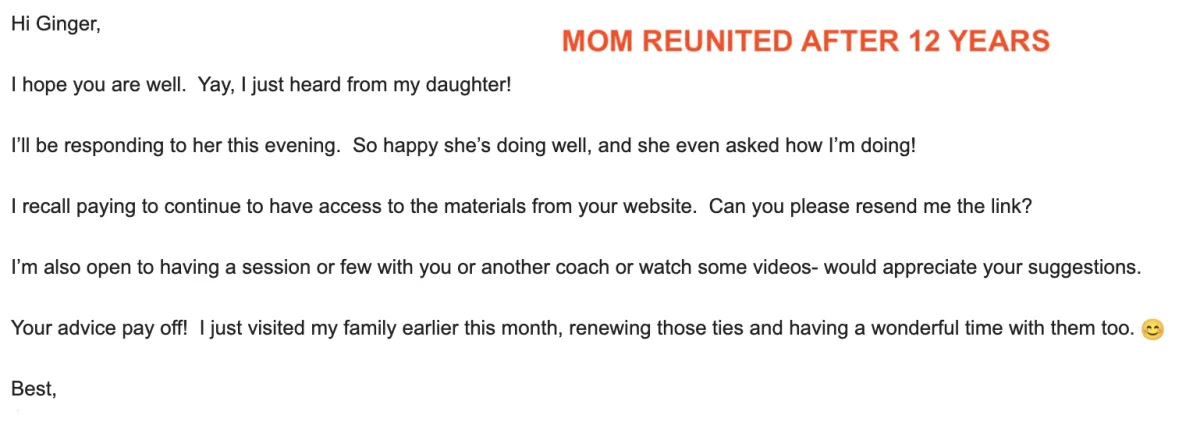 Hi Ginger,

MOM REUNITED AFTER 12 YEARS

I hope you are well. Yay, I just heard from my daughter!

I'll be responding to her this evening. So happy she's doing well, and she even asked how I'm doing!

I recall paying to continue to have access to the materials from your website. Can you please resend me the link?

I'm also open to having a session or few with you or another coach or watch some videos- would appreciate your suggestions.

Your advice pay off! I just visited my family earlier this month, renewing those ties and having a wonderful time with them too. 😊

Best,